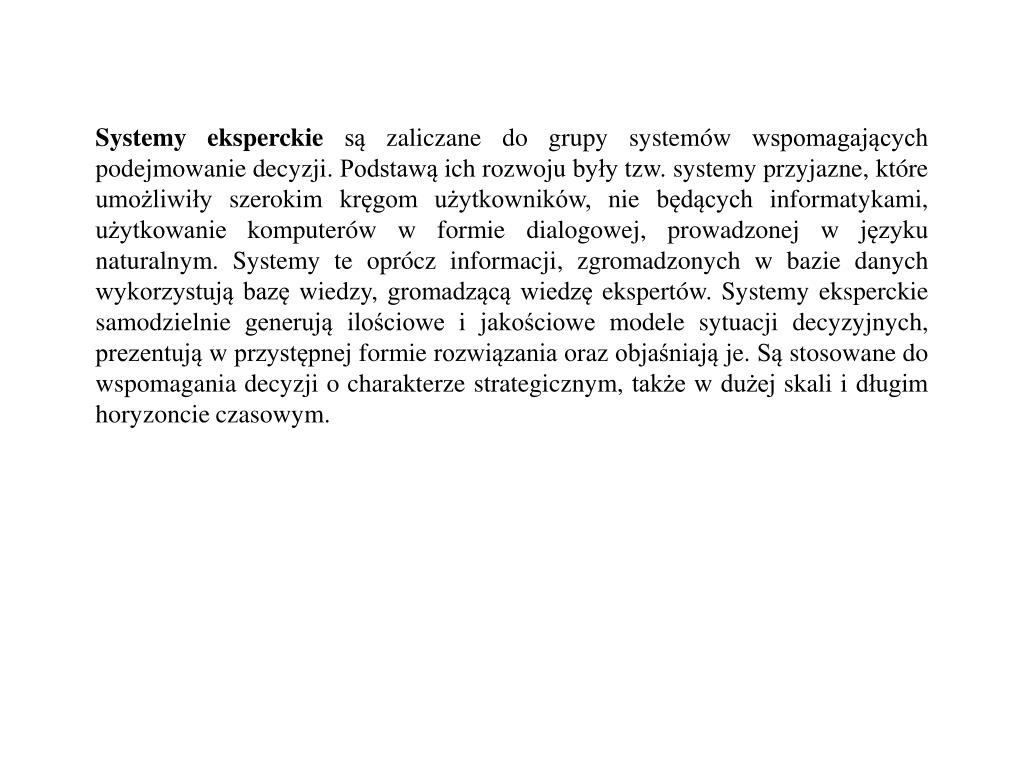 Systemy eksperckie są zaliczane do grupy systemów wspomagających podejmowanie decyzji. Podstawą ich rozwoju były tzw. systemy przyjazne, które umożliwiły szerokim kręgom użytkowników, nie będących informatykami, użytkowanie komputerów w formie dialogowej, prowadzonej w języku naturalnym. Systemy te oprócz informacji, zgromadzonych w bazie danych wykorzystują bazę wiedzy, gromadzącą wiedzę ekspertów. Systemy eksperckie samodzielnie generują ilościowe i jakościowe modele sytuacji decyzyjnych, prezentują w przystępnej formie rozwiązania oraz objaśniają je. Są stosowane do wspomagania decyzji o charakterze strategicznym, także w dużej skali i długim horyzoncie czasowym.